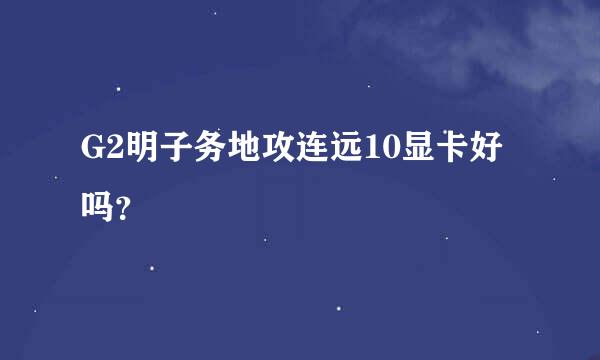 G2明子务地攻连远10显卡好吗？